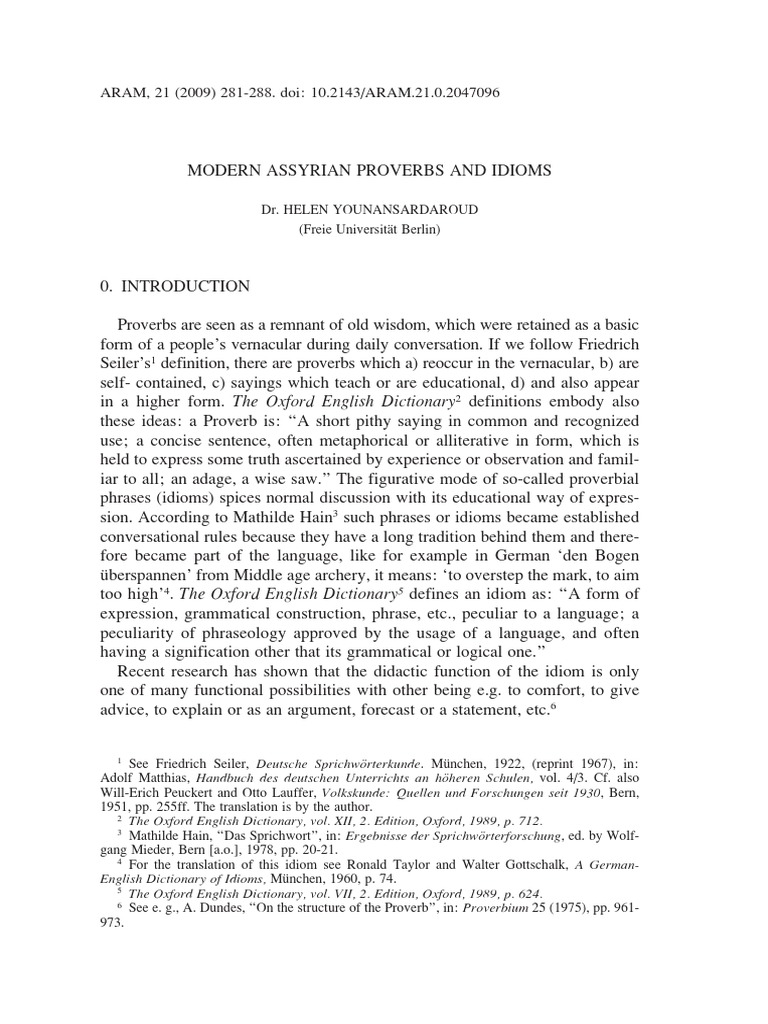 ARAM, 21 (2009) 281-288. doi: 10.2143/ARAM.21.0.2047096

MODERN ASSYRIAN PROVERBS AND IDIOMS

Dr. HELEN YOUNANSARDAROUD
(Freie Universität Berlin)

0. INTRODUCTION

Proverbs are seen as a remnant of old wisdom, which were retained as a basic form of a people's vernacular during daily conversation. If we follow Friedrich Seiler's$^1$ definition, there are proverbs which a) reoccur in the vernacular, b) are self- contained, c) sayings which teach or are educational, d) and also appear in a higher form. The Oxford English Dictionary$^2$ definitions embody also these ideas: a Proverb is: "A short pithy saying in common and recognized use; a concise sentence, often metaphorical or alliterative in form, which is held to express some truth ascertained by experience or observation and familiar to all; an adage, a wise saw." The figurative mode of so-called proverbial phrases (idioms) spices normal discussion with its educational way of expression. According to Mathilde Hain$^3$ such phrases or idioms became established conversational rules because they have a long tradition behind them and therefore became part of the language, like for example in German 'den Bogen überspannen' from Middle age archery, it means: 'to overstep the mark, to aim too high'$^4$. The Oxford English Dictionary$^5$ defines an idiom as: "A form of expression, grammatical construction, phrase, etc., peculiar to a language; a peculiarity of phraseology approved by the usage of a language, and often having a signification other that its grammatical or logical one."

Recent research has shown that the didactic function of the idiom is only one of many functional possibilities with other being e.g. to comfort, to give advice, to explain or as an argument, forecast or a statement, etc.$^6$

$^1$ See Friedrich Seiler, Deutsche Sprichwörterkunde. München, 1922, (reprint 1967), in: Adolf Matthias, Handbuch des deutschen Unterrichts an höheren Schulen, vol. 4/3. Cf. also Will-Erich Peuckert and Otto Lauffer, Volkskunde: Quellen und Forschungen seit 1930, Bern, 1951, pp. 255ff. The translation is by the author.
$^2$ The Oxford English Dictionary, vol. XII, 2. Edition, Oxford, 1989, p. 712.
$^3$ Mathilde Hain, "Das Sprichwort", in: Ergebnisse der Sprichwörterforschung, ed. by Wolfgang Mieder, Bern [a.o.], 1978, pp. 20-21.
$^4$ For the translation of this idiom see Ronald Taylor and Walter Gottschalk, A German-English Dictionary of Idioms, München, 1960, p. 74.
$^5$ The Oxford English Dictionary, vol. VII, 2. Edition, Oxford, 1989, p. 624.
$^6$ See e. g., A. Dundes, "On the structure of the Proverb", in: Proverbium 25 (1975), pp. 961-973.